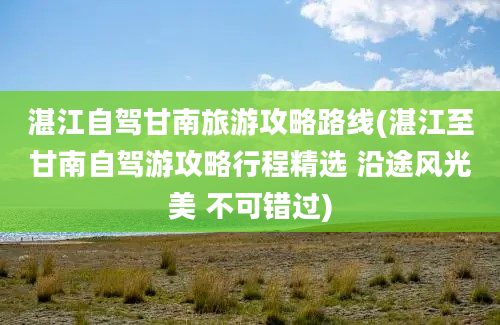 湛江自驾甘南旅游攻略路线(湛江至甘南自驾游攻略行程精选 沿途风光美 不可错过)